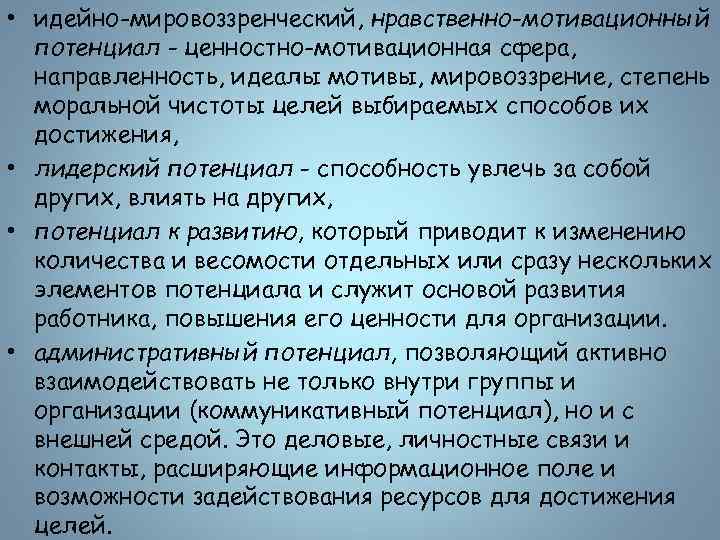 • идейно-мировоззренческий, нравственно-мотивационный потенциал - ценностно-мотивационная сфера, направленность, идеалы мотивы, мировоззрение, степень моральной чистоты целей выбираемых способов их достижения,

• лидерский потенциал - способность увлечь за собой других, влиять на других,

• потенциал к развитию, который приводит к изменению количества и весомости отдельных или сразу нескольких элементов потенциала и служит основой развития работника, повышения его ценности для организации.

• административный потенциал, позволяющий активно взаимодействовать не только внутри группы и организации (коммуникативный потенциал), но и с внешней средой. Это деловые, личностные связи и контакты, расширяющие информационное поле и возможности задействования ресурсов для достижения целей.